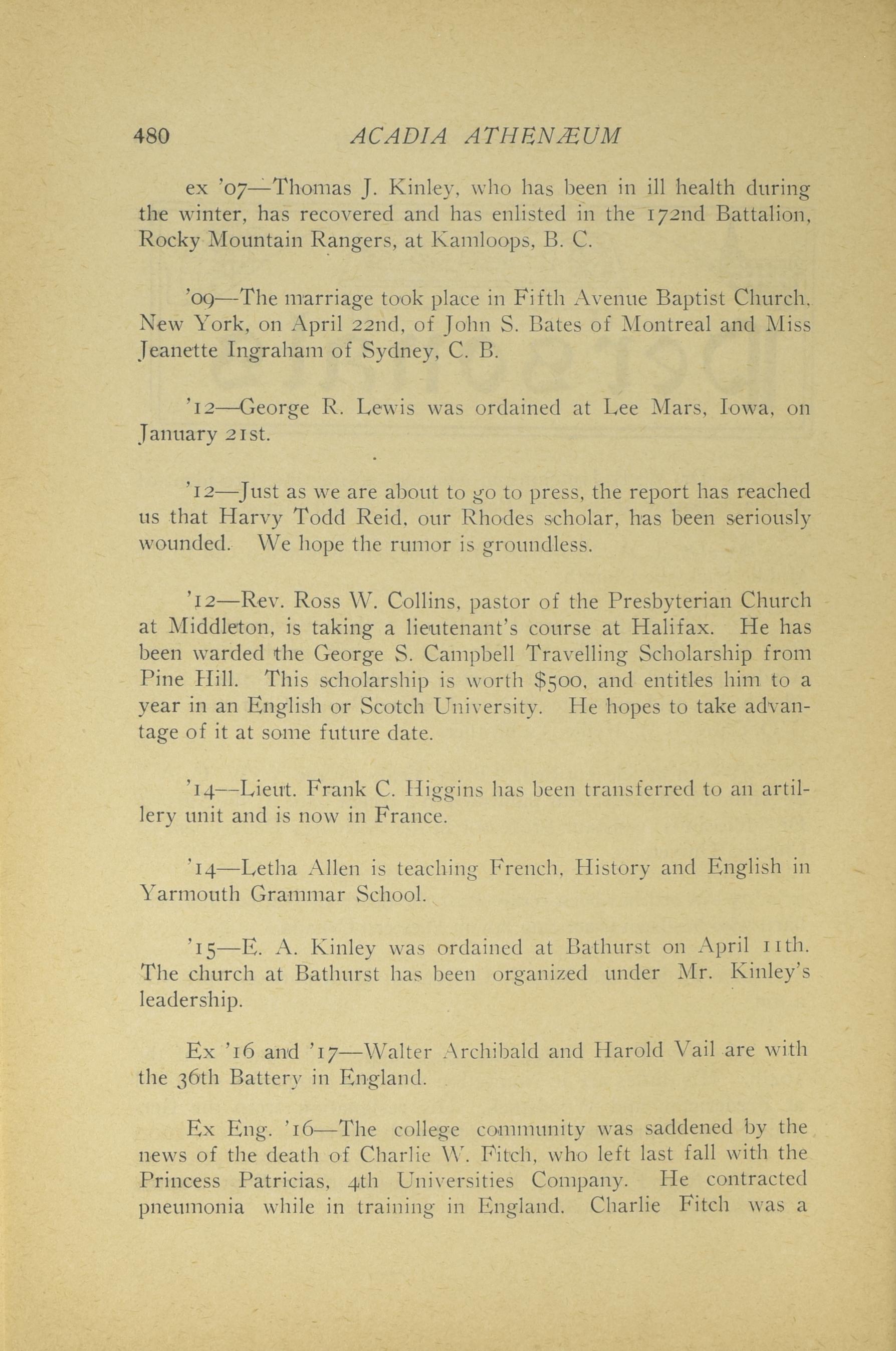 480 ACADIA ATHENÆUM

ex '07—Thomas J. Kinley, who has been in ill health during the winter, has recovered and has enlisted in the 172nd Battalion, Rocky Mountain Rangers, at Kamloops, B. C.

'09—The marriage took place in Fifth Avenue Baptist Church, New York, on April 22nd, of John S. Bates of Montreal and Miss Jeanette Ingraham of Sydney, C. B.

'12—George R. Lewis was ordained at Lee Mars, Iowa, on January 21st.

'12—Just as we are about to go to press, the report has reached us that Harvy Todd Reid, our Rhodes scholar, has been seriously wounded. We hope the rumor is groundless.

'12—Rev. Ross W. Collins, pastor of the Presbyterian Church at Middleton, is taking a lieutenant's course at Halifax. He has been warded the George S. Campbell Travelling Scholarship from Pine Hill. This scholarship is worth $500, and entitles him to a year in an English or Scotch University. He hopes to take advantage of it at some future date.

'14—Lieut. Frank C. Higgins has been transferred to an artillery unit and is now in France.

'14—Letha Allen is teaching French, History and English in Yarmouth Grammar School.

'15—E. A. Kinley was ordained at Bathurst on April 11th. The church at Bathurst has been organized under Mr. Kinley's leadership.

Ex '16 and '17—Walter Archibald and Harold Vail are with the 36th Battery in England.

Ex Eng. '16—The college community was saddened by the news of the death of Charlie W. Fitch, who left last fall with the Princess Patricias, 4th Universities Company. He contracted pneumonia while in training in England. Charlie Fitch was a